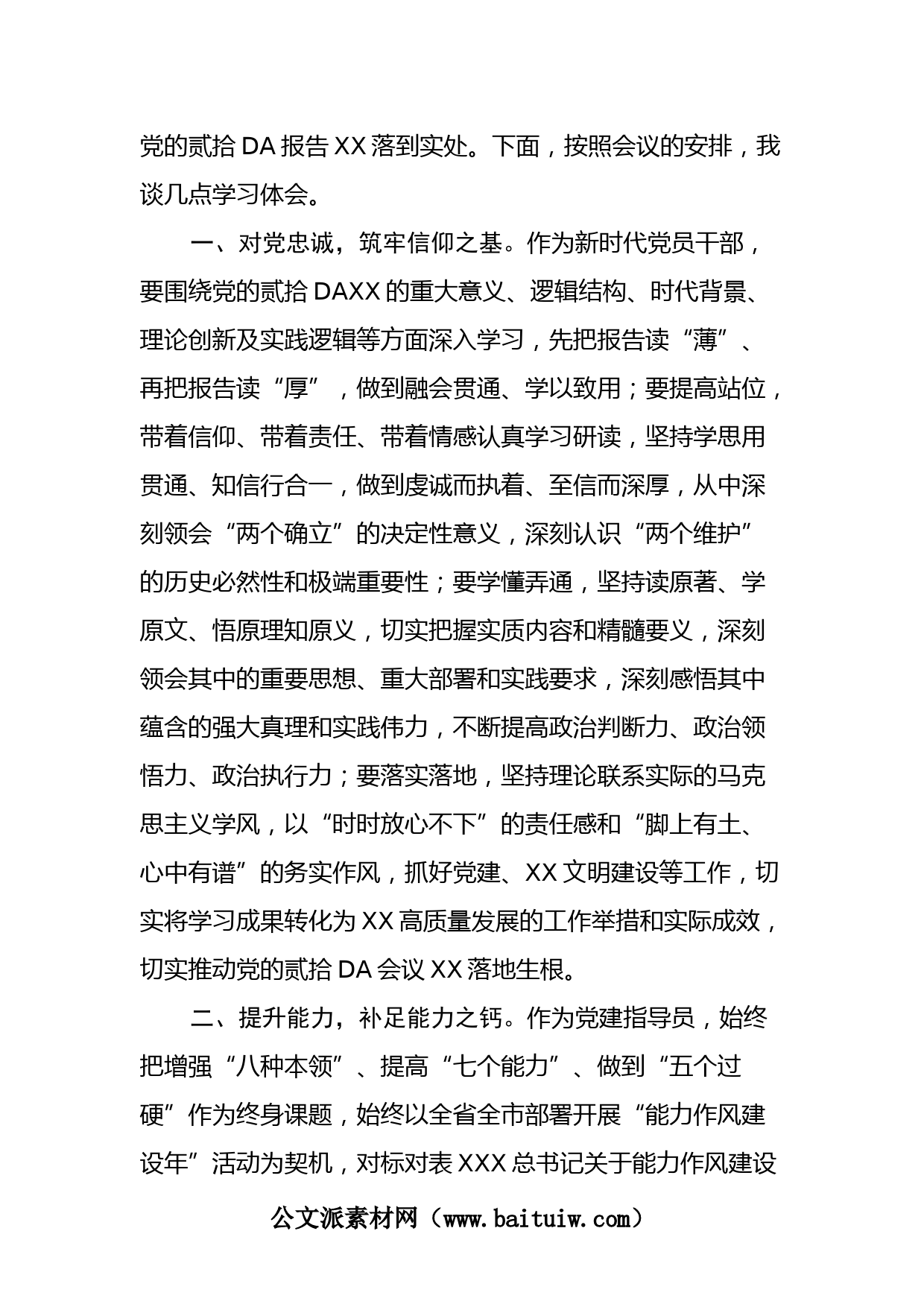 党的贰拾 DA 报告 XX 落到实处。下面，按照会议的安排，我谈几点学习体会。

一、对党忠诚，筑牢信仰之基。作为新时代党员干部，要围绕党的贰拾 DAXX 的重大意义、逻辑结构、时代背景、理论创新及实践逻辑等方面深入学习，先把报告读“薄”、再把报告读“厚”，做到融会贯通、学以致用；要提高站位，带着信仰、带着责任、带着情感认真学习研读，坚持学思用贯通、知信行合一，做到虔诚而执着、至信而深厚，从中深刻领会“两个确立”的决定性意义，深刻认识“两个维护”的历史必然性和极端重要性；要学懂弄通，坚持读原著、学原文、悟原理知原义，切实把握实质内容和精髓要义，深刻领会其中的重要思想、重大部署和实践要求，深刻感悟其中蕴含的强大真理和实践伟力，不断提高政治判断力、政治领悟力、政治执行力；要落实落地，坚持理论联系实际的马克思主义学风，以“时时放心不下”的责任感和“脚上有土、心中有谱”的务实作风，抓好党建、XX 文明建设等工作，切实将学习成果转化为 XX 高质量发展的工作举措和实际成效，切实推动党的贰拾 DA 会议 XX 落地生根。

二、提升能力，补足能力之钙。作为党建指导员，始终把增强“八种本领”、提高“七个能力”、做到“五个过硬”作为终身课题，始终以全省全市部署开展“能力作风建设年”活动为契机，对标对表 XXX 总书记关于能力作风建设

公文派素材网（www.baituiw.com）